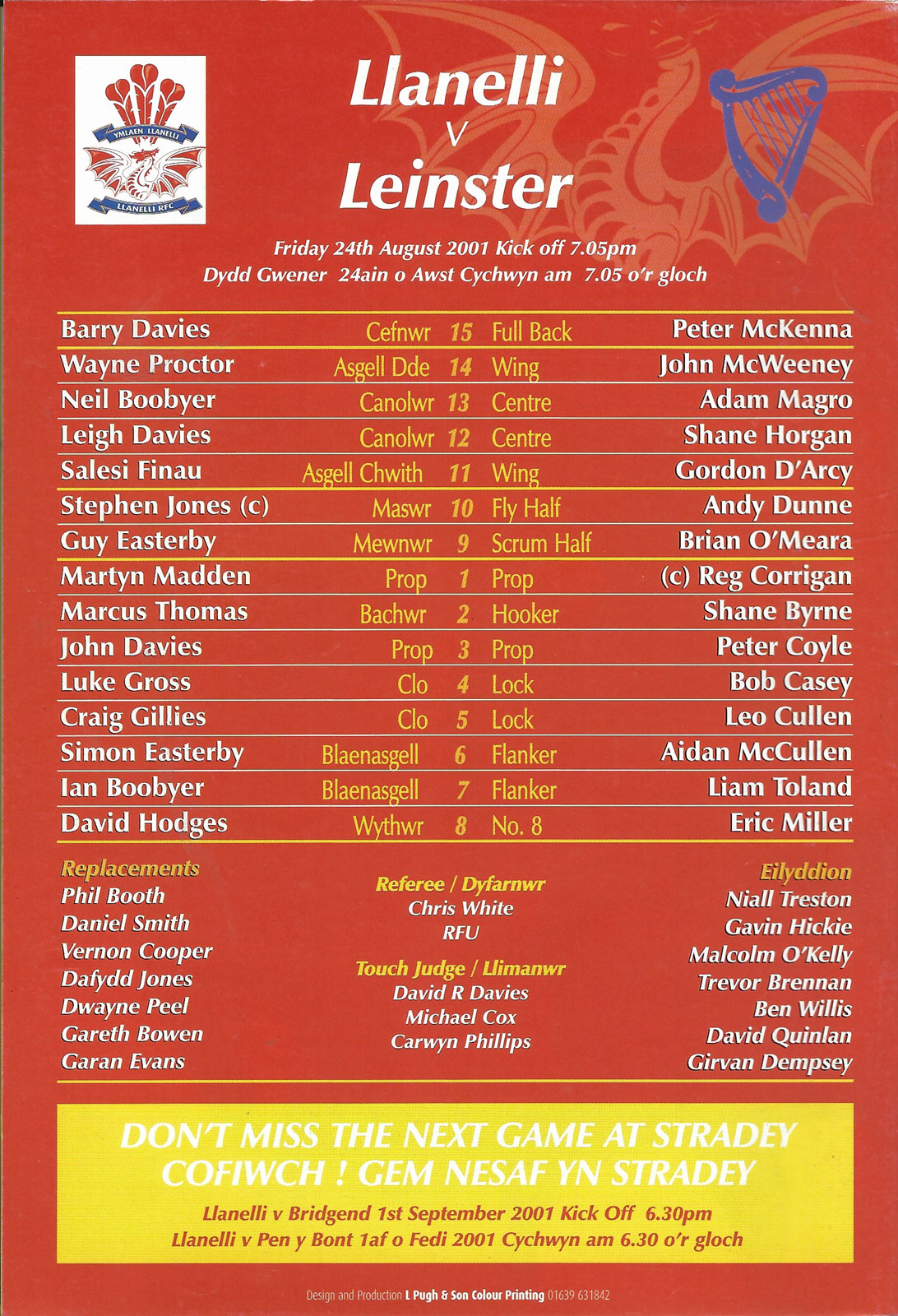 YMLAEN LLANELLI
LLANELLI RFC

Llanelli
v
Leinster

Friday 24th August 2001 Kick off 7.05pm
Dydd Gwener 24ain o Awst Cychwyn am 7.05 o'r gloch

| | | | | |
|---|---|---|---|---|
| Barry Davies | Cefnwr | 15 | Full Back | Peter McKenna |
| Wayne Proctor | Asgell Dde | 14 | Wing | John McWeeney |
| Neil Boobyer | Canolwr | 13 | Centre | Adam Magro |
| Leigh Davies | Canolwr | 12 | Centre | Shane Horgan |
| Salesi Finau | Asgell Chwith | 11 | Wing | Gordon D'Arcy |
| Stephen Jones (c) | Maswr | 10 | Fly Half | Andy Dunne |
| Guy Easterby | Mewnwr | 9 | Scrum Half | Brian O'Meara |
| Martyn Madden | Prop | 1 | Prop | (c) Reg Corrigan |
| Marcus Thomas | Bachwr | 2 | Hooker | Shane Byrne |
| John Davies | Prop | 3 | Prop | Peter Coyle |
| Luke Gross | Clo | 4 | Lock | Bob Casey |
| Craig Gillies | Clo | 5 | Lock | Leo Cullen |
| Simon Easterby | Blaenasgell | 6 | Flanker | Aidan McCullen |
| Ian Boobyer | Blaenasgell | 7 | Flanker | Liam Toland |
| David Hodges | Wythwr | 8 | No. 8 | Eric Miller |

Replacements
Phil Booth
Daniel Smith
Vernon Cooper
Dafydd Jones
Dwayne Peel
Gareth Bowen
Garan Evans

Referee / Dyfarnwr
Chris White
RFU

Touch Judge / Llimanwr
David R Davies
Michael Cox
Carwyn Phillips

Eilyddion
Niall Treston
Gavin Hickie
Malcolm O'Kelly
Trevor Brennan
Ben Willis
David Quinlan
Girvan Dempsey

DON'T MISS THE NEXT GAME AT STRADEY
COFIWCH ! GEM NESAF YN STRADEY
Llanelli v Bridgend 1st September 2001 Kick Off 6.30pm
Llanelli v Pen y Bont 1af o Fedi 2001 Cychwyn am 6.30 o'r gloch

Design and Production L Pugh & Son Colour Printing 01639 631842